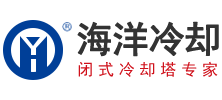 ®
海洋冷却
闭式冷却塔专家